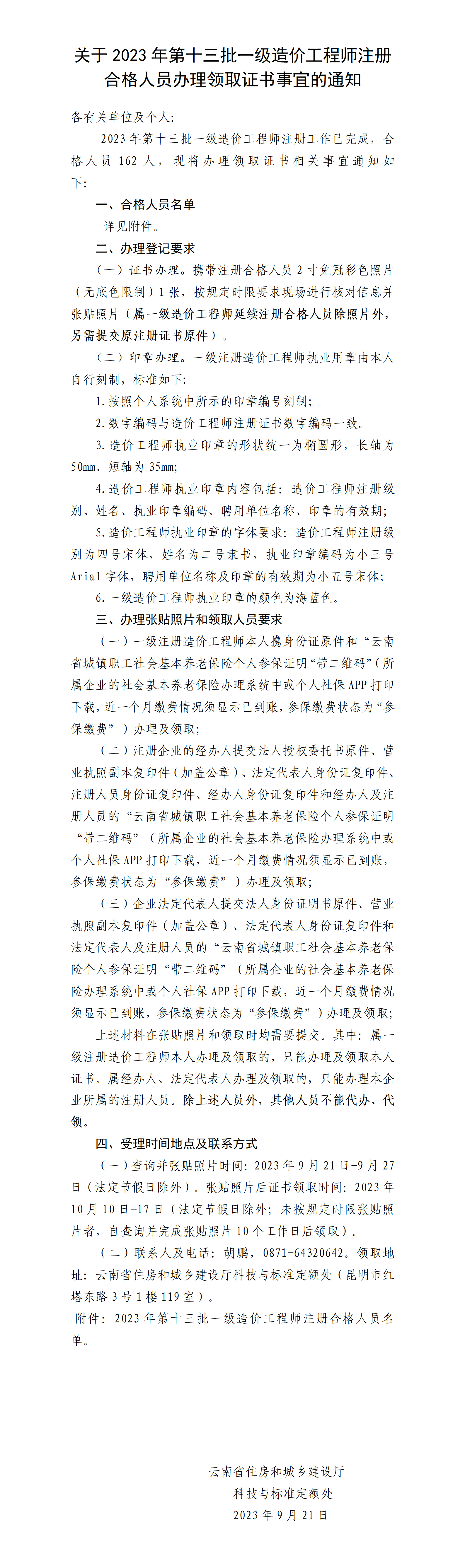 关于 2023 年第十三批一级造价工程师注册合格人员办理领取证书事宜的通知

各有关单位及个人:

2023 年第十三批一级造价工程师注册工作已完成，合格人员 162 人，现将办理领取证书相关事宜通知如下:

一、合格人员名单

详见附件。

二、办理登记要求

（一）证书办理。携带注册合格人员 2 寸免冠彩色照片（无底色限制）1 张，按规定时限要求现场进行核对信息并张贴照片（属一级造价工程师延续注册合格人员除照片外，另需提交原注册证书原件）。

（二）印章办理。一级注册造价工程师执业用章由本人自行刻制，标准如下:

1.按照个人系统中所示的印章编号刻制;

2.数字编码与造价工程师注册证书数字编码一致。

3.造价工程师执业印章的形状统一为椭圆形，长轴为 50mm、短轴为 35mm;

4.造价工程师执业印章内容包括：造价工程师注册级别、姓名、执业印章编码、聘用单位名称、印章的有效期;

5.造价工程师执业印章的字体要求：造价工程师注册级别为四号宋体，姓名为二号隶书，执业印章编码为小三号 Arial 字体，聘用单位名称及印章的有效期为小五号宋体;

6.一级造价工程师执业印章的颜色为海蓝色。

三、办理张贴照片和领取人员要求

（一）一级注册造价工程师本人携身份证原件和“云南省城镇职工社会基本养老保险个人参保证明“带二维码”（所属企业的社会基本养老保险办理系统中或个人社保 APP 打印下载，近一个月缴费情况须显示已到账，参保缴费状态为“参保缴费”）办理及领取;

（二）注册企业的经办人提交法人授权委托书原件、营业执照副本复印件（加盖公章）、法定代表人身份证复印件、注册人员身份证复印件、经办人身份证复印件和经办人及注册人员的“云南省城镇职工社会基本养老保险个人参保证明“带二维码”（所属企业的社会基本养老保险办理系统中或个人社保 APP 打印下载，近一个月缴费情况须显示已到账，参保缴费状态为“参保缴费”）办理及领取;

（三）企业法定代表人提交法人身份证明书原件、营业执照副本复印件（加盖公章）、法定代表人身份证复印件和法定代表人及注册人员的“云南省城镇职工社会基本养老保险个人参保证明“带二维码”（所属企业的社会基本养老保险办理系统中或个人社保 APP 打印下载，近一个月缴费情况须显示已到账，参保缴费状态为“参保缴费”）办理及领取;

上述材料在张贴照片和领取时均需要提交。其中：属一级注册造价工程师本人办理及领取的，只能办理及领取本人证书。属经办人、法定代表人办理及领取的，只能办理本企业所属的注册人员。除上述人员外，其他人员不能代办、代领。

四、受理时间地点及联系方式

（一）查询并张贴照片时间：2023 年 9 月 21 日-9 月 27 日（法定节假日除外）。张贴照片后证书领取时间：2023 年 10 月 10 日-17 日（法定节假日除外；未按规定时限张贴照片者，自查询并完成张贴照片 10 个工作日后领取）。

（二）联系人及电话：胡鹏，0871-64320642。领取地址：云南省住房和城乡建设厅科技与标准定额处（昆明市红塔东路 3 号 1 楼 119 室）。

附件：2023 年第十三批一级造价工程师注册合格人员名单。

云南省住房和城乡建设厅
科技与标准定额处
2023 年 9 月 21 日